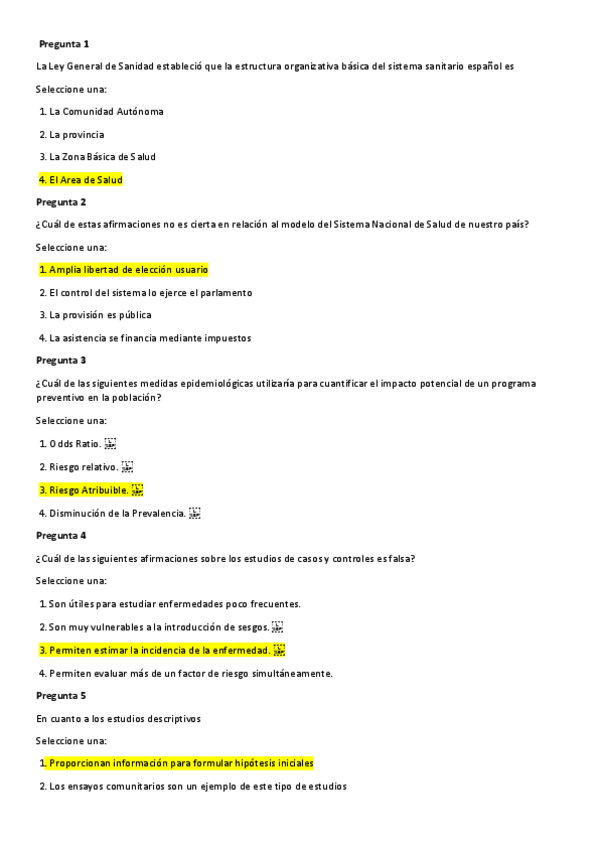 Pregunta 1

La Ley General de Sanidad estableció que la estructura organizativa básica del sistema sanitario español es

Seleccione una:

1. La Comunidad Autónoma

2. La provincia

3. La Zona Básica de Salud

4. El Area de Salud

Pregunta 2

¿Cuál de estas afirmaciones no es cierta en relación al modelo del Sistema Nacional de Salud de nuestro país?

Seleccione una:

1. Amplia libertad de elección usuario

2. El control del sistema lo ejerce el parlamento

3. La provisión es pública

4. La asistencia se financia mediante impuestos

Pregunta 3

¿Cuál de las siguientes medidas epidemiológicas utilizaría para cuantificar el impacto potencial de un programa preventivo en la población?

Seleccione una:

1. Odds Ratio.

2. Riesgo relativo.

3. Riesgo Atribuible.

4. Disminución de la Prevalencia.

Pregunta 4

¿Cuál de las siguientes afirmaciones sobre los estudios de casos y controles es falsa?

Seleccione una:

1. Son útiles para estudiar enfermedades poco frecuentes.

2. Son muy vulnerables a la introducción de sesgos.

3. Permiten estimar la incidencia de la enfermedad.

4. Permiten evaluar más de un factor de riesgo simultáneamente.

Pregunta 5

En cuanto a los estudios descriptivos

Seleccione una:

1. Proporcionan información para formular hipótesis iniciales

2. Los ensayos comunitarios son un ejemplo de este tipo de estudios